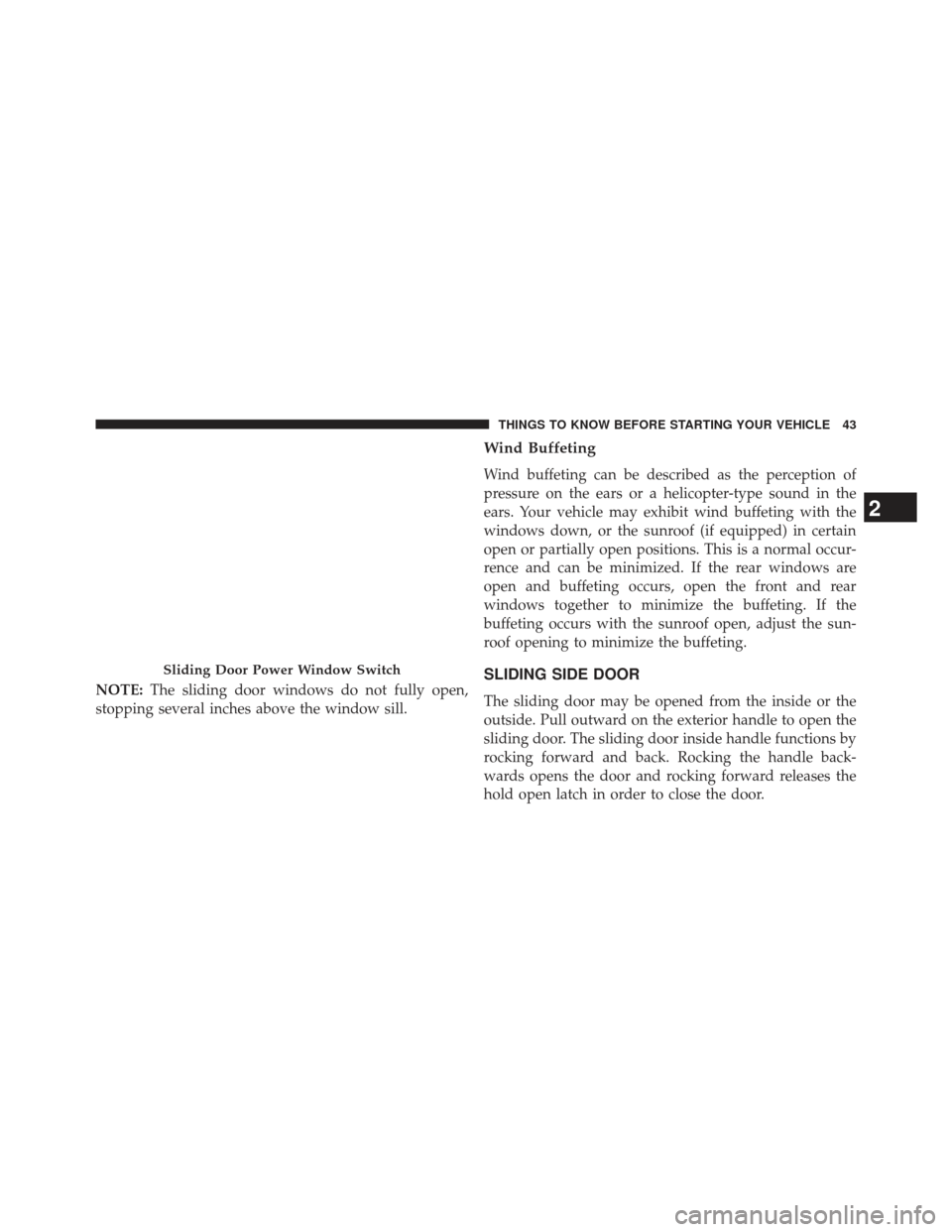 THINGS TO KNOW BEFORE STARTING YOUR VEHICLE 43

Sliding Door Power Window Switch

NOTE: The sliding door windows do not fully open, stopping several inches above the window sill.

Wind Buffeting

Wind buffeting can be described as the perception of pressure on the ears or a helicopter-type sound in the ears. Your vehicle may exhibit wind buffeting with the windows down, or the sunroof (if equipped) in certain open or partially open positions. This is a normal occurrence and can be minimized. If the rear windows are open and buffeting occurs, open the front and rear windows together to minimize the buffeting. If the buffeting occurs with the sunroof open, adjust the sunroof opening to minimize the buffeting.

SLIDING SIDE DOOR

The sliding door may be opened from the inside or the outside. Pull outward on the exterior handle to open the sliding door. The sliding door inside handle functions by rocking forward and back. Rocking the handle backwards opens the door and rocking forward releases the hold open latch in order to close the door.

2

carmanualsonline.info